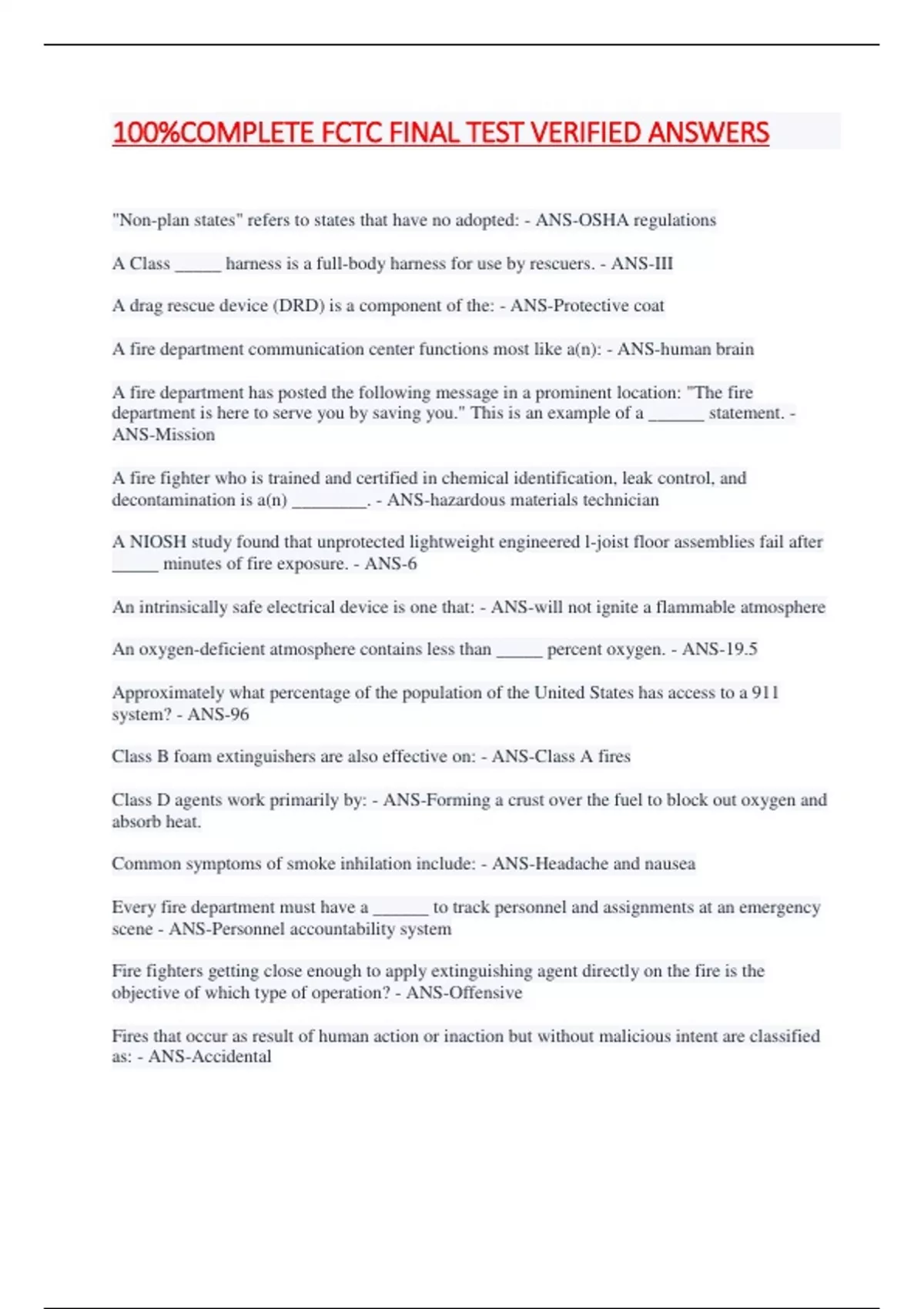 100%COMPLETE FCTC FINAL TEST VERIFIED ANSWERS

"Non-plan states" refers to states that have no adopted: - ANS-OSHA regulations

A Class _____ harness is a full-body harness for use by rescuers. - ANS-III

A drag rescue device (DRD) is a component of the: - ANS-Protective coat

A fire department communication center functions most like a(n): - ANS-human brain

A fire department has posted the following message in a prominent location: "The fire department is here to serve you by saving you." This is an example of a ______ statement. - ANS-Mission

A fire fighter who is trained and certified in chemical identification, leak control, and decontamination is a(n) ________. - ANS-hazardous materials technician

A NIOSH study found that unprotected lightweight engineered l-joist floor assemblies fail after _____ minutes of fire exposure. - ANS-6

An intrinsically safe electrical device is one that: - ANS-will not ignite a flammable atmosphere

An oxygen-deficient atmosphere contains less than _____ percent oxygen. - ANS-19.5

Approximately what percentage of the population of the United States has access to a 911 system? - ANS-96

Class B foam extinguishers are also effective on: - ANS-Class A fires

Class D agents work primarily by: - ANS-Forming a crust over the fuel to block out oxygen and absorb heat.

Common symptoms of smoke inhilation include: - ANS-Headache and nausea

Every fire department must have a ______ to track personnel and assignments at an emergency scene - ANS-Personnel accountability system

Fire fighters getting close enough to apply extinguishing agent directly on the fire is the objective of which type of operation? - ANS-Offensive

Fires that occur as result of human action or inaction but without malicious intent are classified as: - ANS-Accidental